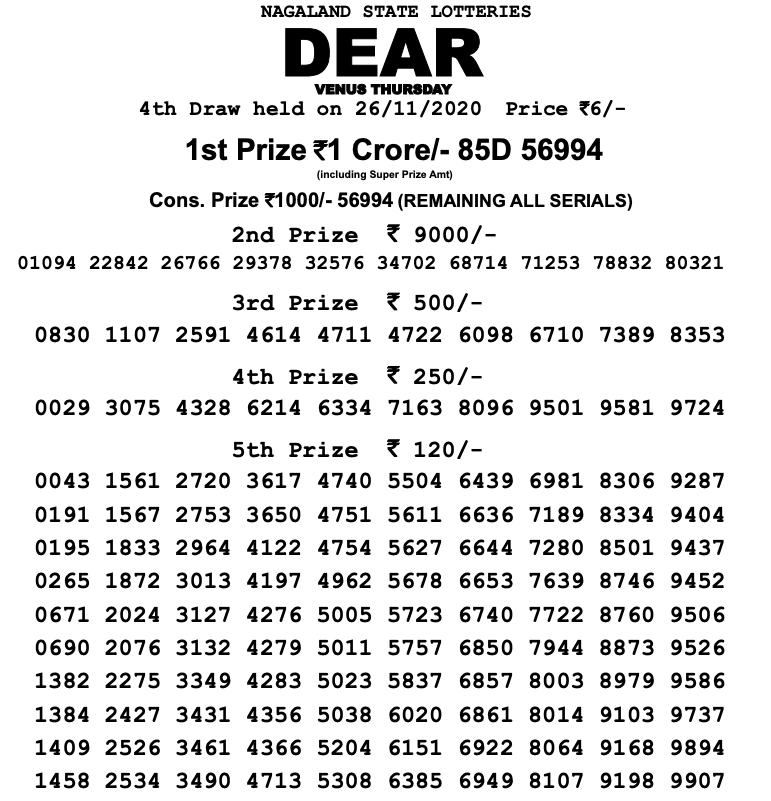 NAGALAND STATE LOTTERIES
DEAR
VENUS THURSDAY
4th Draw held on 26/11/2020 Price ₹6/-

1st Prize ₹1 Crore/- 85D 56994
(including Super Prize Amt)

Cons. Prize ₹1000/- 56994 (REMAINING ALL SERIALS)

2nd Prize ₹ 9000/-
01094 22842 26766 29378 32576 34702 68714 71253 78832 80321

3rd Prize ₹ 500/-
0830 1107 2591 4614 4711 4722 6098 6710 7389 8353

4th Prize ₹ 250/-
0029 3075 4328 6214 6334 7163 8096 9501 9581 9724

5th Prize ₹ 120/-
0043 1561 2720 3617 4740 5504 6439 6981 8306 9287
0191 1567 2753 3650 4751 5611 6636 7189 8334 9404
0195 1833 2964 4122 4754 5627 6644 7280 8501 9437
0265 1872 3013 4197 4962 5678 6653 7639 8746 9452
0671 2024 3127 4276 5005 5723 6740 7722 8760 9506
0690 2076 3132 4279 5011 5757 6850 7944 8873 9526
1382 2275 3349 4283 5023 5837 6857 8003 8979 9586
1384 2427 3431 4356 5038 6020 6861 8014 9103 9737
1409 2526 3461 4366 5204 6151 6922 8064 9168 9894
1458 2534 3490 4713 5308 6385 6949 8107 9198 9907